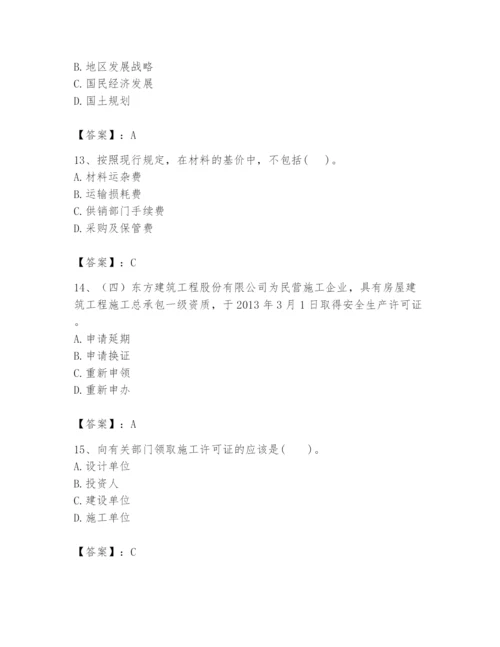 B. 地区发展战略
C. 国民经济发展
D. 国土规划

【答案】：A

13、按照现行规定，在材料的基价中，不包括(　　)。
A. 材料运杂费
B. 运输损耗费
C. 供销部门手续费
D. 采购及保管费

【答案】：C

14、（四）东方建筑工程股份有限公司为民营施工企业，具有房屋建筑工程施工总承包一级资质，于 2013 年 3 月 1 日取得安全生产许可证。
A. 申请延期
B. 申请换证
C. 重新申领
D. 重新申办

【答案】：A

15、向有关部门领取施工许可证的应该是(　　)。
A. 设计单位
B. 投资人
C. 建设单位
D. 施工单位

【答案】：C